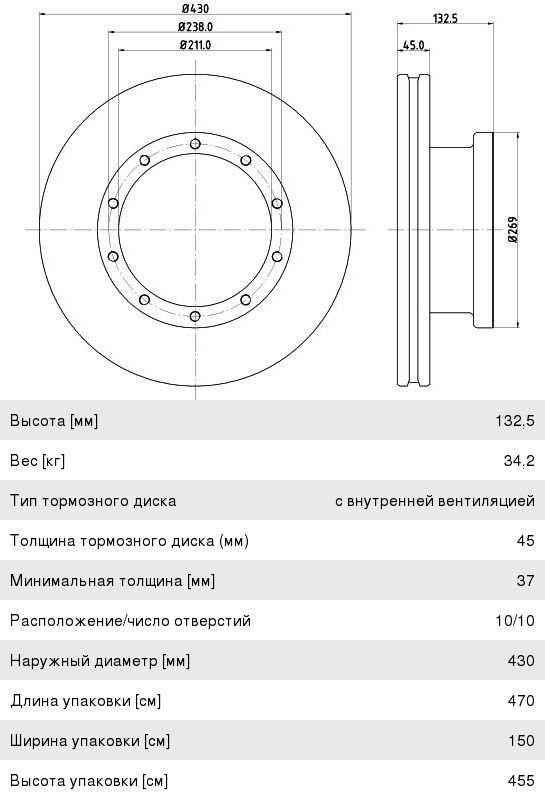 Ø430
Ø238.0
Ø211.0
132.5
45.0
Ø269

| | |
|---|---|
| Высота [мм] | 132,5 |
| Вес [кг] | 34,2 |
| Тип тормозного диска | с внутренней вентиляцией |
| Толщина тормозного диска (мм) | 45 |
| Минимальная толщина [мм] | 37 |
| Расположение/число отверстий | 10/10 |
| Наружный диаметр [мм] | 430 |
| Длина упаковки [см] | 470 |
| Ширина упаковки [см] | 150 |
| Высота упаковки [см] | 455 |